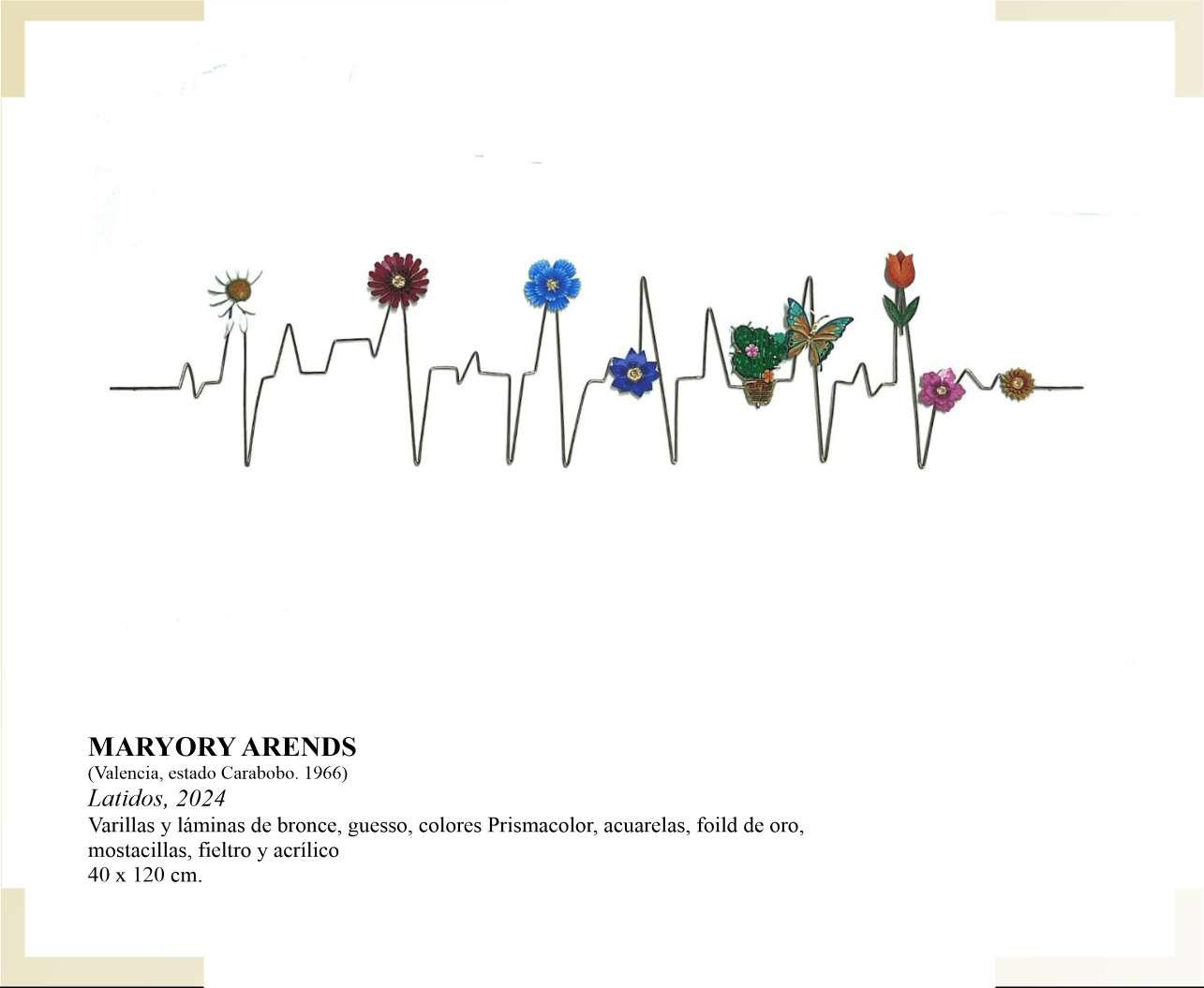 MARYORY ARENDS
(Valencia, estado Carabobo. 1966)
Latidos, 2024
Varillas y láminas de bronce, guesso, colores Prismacolor, acuarelas, foild de oro, mostacillas, fieltro y acrílico
40 x 120 cm.